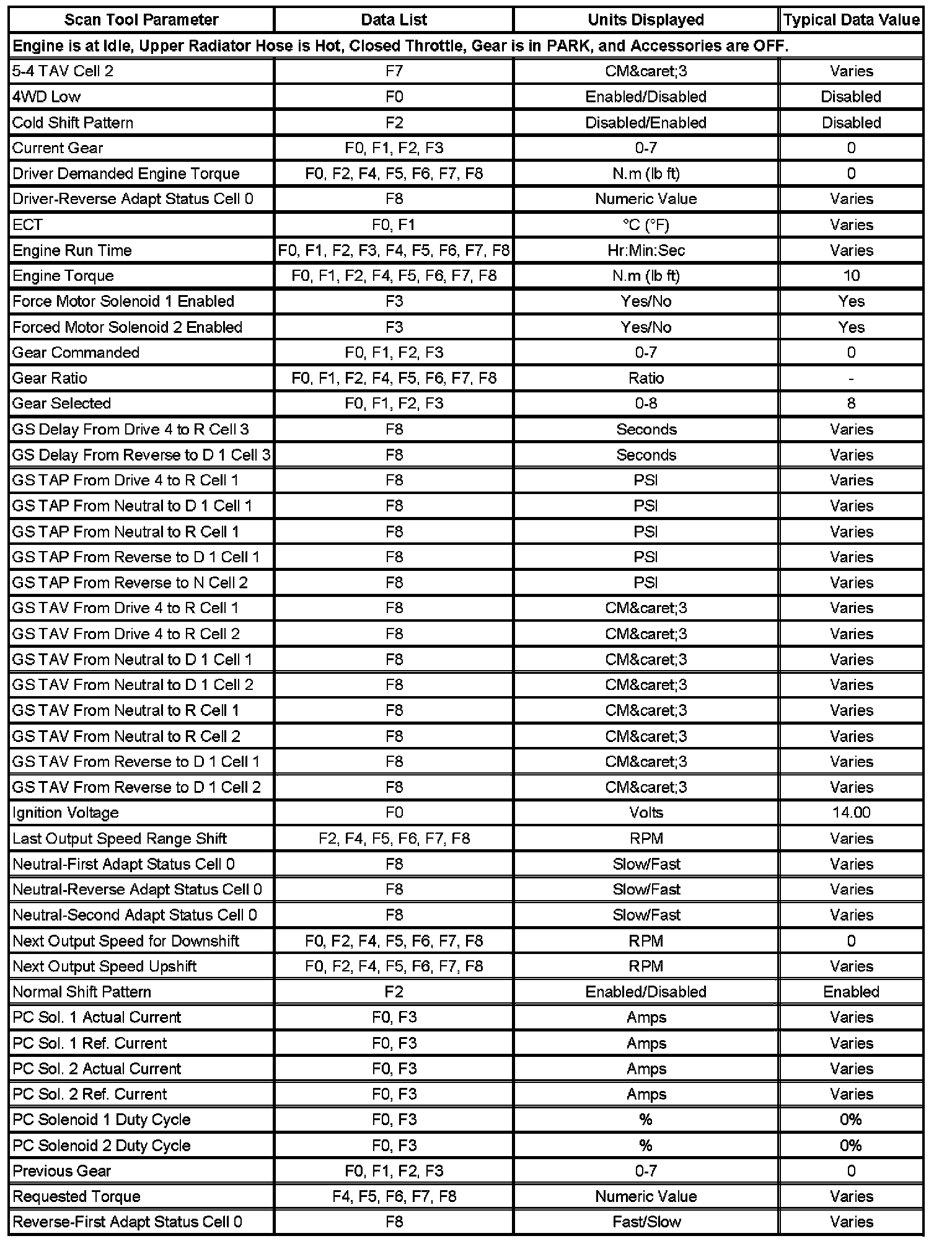 | Scan Tool Parameter | Data List | Units Displayed | Typical Data Value |
|---|---|---|---|
| Engine is at Idle, Upper Radiator Hose is Hot, Closed Throttle, Gear is in PARK, and Accessories are OFF. | | | |
| 5-4 TAV Cell 2 | F7 | CM&caret;3 | Varies |
| 4WD Low | F0 | Enabled/Disabled | Disabled |
| Cold Shift Pattern | F2 | Disabled/Enabled | Disabled |
| Current Gear | F0, F1, F2, F3 | 0-7 | 0 |
| Driver Demanded Engine Torque | F0, F2, F4, F5, F6, F7, F8 | N.m (lb ft) | 0 |
| Driver-Reverse Adapt Status Cell 0 | F8 | Numeric Value | Varies |
| ECT | F0, F1 | °C (°F) | Varies |
| Engine Run Time | F0, F1, F2, F3, F4, F5, F6, F7, F8 | Hr:Min:Sec | Varies |
| Engine Torque | F0, F1, F2, F4, F5, F6, F7, F8 | N.m (lb ft) | 10 |
| Force Motor Solenoid 1 Enabled | F3 | Yes/No | Yes |
| Forced Motor Solenoid 2 Enabled | F3 | Yes/No | Yes |
| Gear Commanded | F0, F1, F2, F3 | 0-7 | 0 |
| Gear Ratio | F0, F1, F2, F4, F5, F6, F7, F8 | Ratio | - |
| Gear Selected | F0, F1, F2, F3 | 0-8 | 8 |
| GS Delay From Drive 4 to R Cell 3 | F8 | Seconds | Varies |
| GS Delay From Reverse to D 1 Cell 3 | F8 | Seconds | Varies |
| GS TAP From Drive 4 to R Cell 1 | F8 | PSI | Varies |
| GS TAP From Neutral to D 1 Cell 1 | F8 | PSI | Varies |
| GS TAP From Neutral to R Cell 1 | F8 | PSI | Varies |
| GS TAP From Reverse to D 1 Cell 1 | F8 | PSI | Varies |
| GS TAP From Reverse to N Cell 2 | F8 | PSI | Varies |
| GS TAV From Drive 4 to R Cell 1 | F8 | CM&caret;3 | Varies |
| GS TAV From Drive 4 to R Cell 2 | F8 | CM&caret;3 | Varies |
| GS TAV From Neutral to D 1 Cell 1 | F8 | CM&caret;3 | Varies |
| GS TAV From Neutral to D 1 Cell 2 | F8 | CM&caret;3 | Varies |
| GS TAV From Neutral to R Cell 1 | F8 | CM&caret;3 | Varies |
| GS TAV From Neutral to R Cell 2 | F8 | CM&caret;3 | Varies |
| GS TAV From Reverse to D 1 Cell 1 | F8 | CM&caret;3 | Varies |
| GS TAV From Reverse to D 1 Cell 2 | F8 | CM&caret;3 | Varies |
| Ignition Voltage | F0 | Volts | 14.00 |
| Last Output Speed Range Shift | F2, F4, F5, F6, F7, F8 | RPM | Varies |
| Neutral-First Adapt Status Cell 0 | F8 | Slow/Fast | Varies |
| Neutral-Reverse Adapt Status Cell 0 | F8 | Slow/Fast | Varies |
| Neutral-Second Adapt Status Cell 0 | F8 | Slow/Fast | Varies |
| Next Output Speed for Downshift | F0, F2, F4, F5, F6, F7, F8 | RPM | 0 |
| Next Output Speed Upshift | F0, F2, F4, F5, F6, F7, F8 | RPM | Varies |
| Normal Shift Pattern | F2 | Enabled/Disabled | Enabled |
| PC Sol. 1 Actual Current | F0, F3 | Amps | Varies |
| PC Sol. 1 Ref. Current | F0, F3 | Amps | Varies |
| PC Sol. 2 Actual Current | F0, F3 | Amps | Varies |
| PC Sol. 2 Ref. Current | F0, F3 | Amps | Varies |
| PC Solenoid 1 Duty Cycle | F0, F3 | % | 0% |
| PC Solenoid 2 Duty Cycle | F0, F3 | % | 0% |
| Previous Gear | F0, F1, F2, F3 | 0-7 | 0 |
| Requested Torque | F4, F5, F6, F7, F8 | Numeric Value | Varies |
| Reverse-First Adapt Status Cell 0 | F8 | Fast/Slow | Varies |